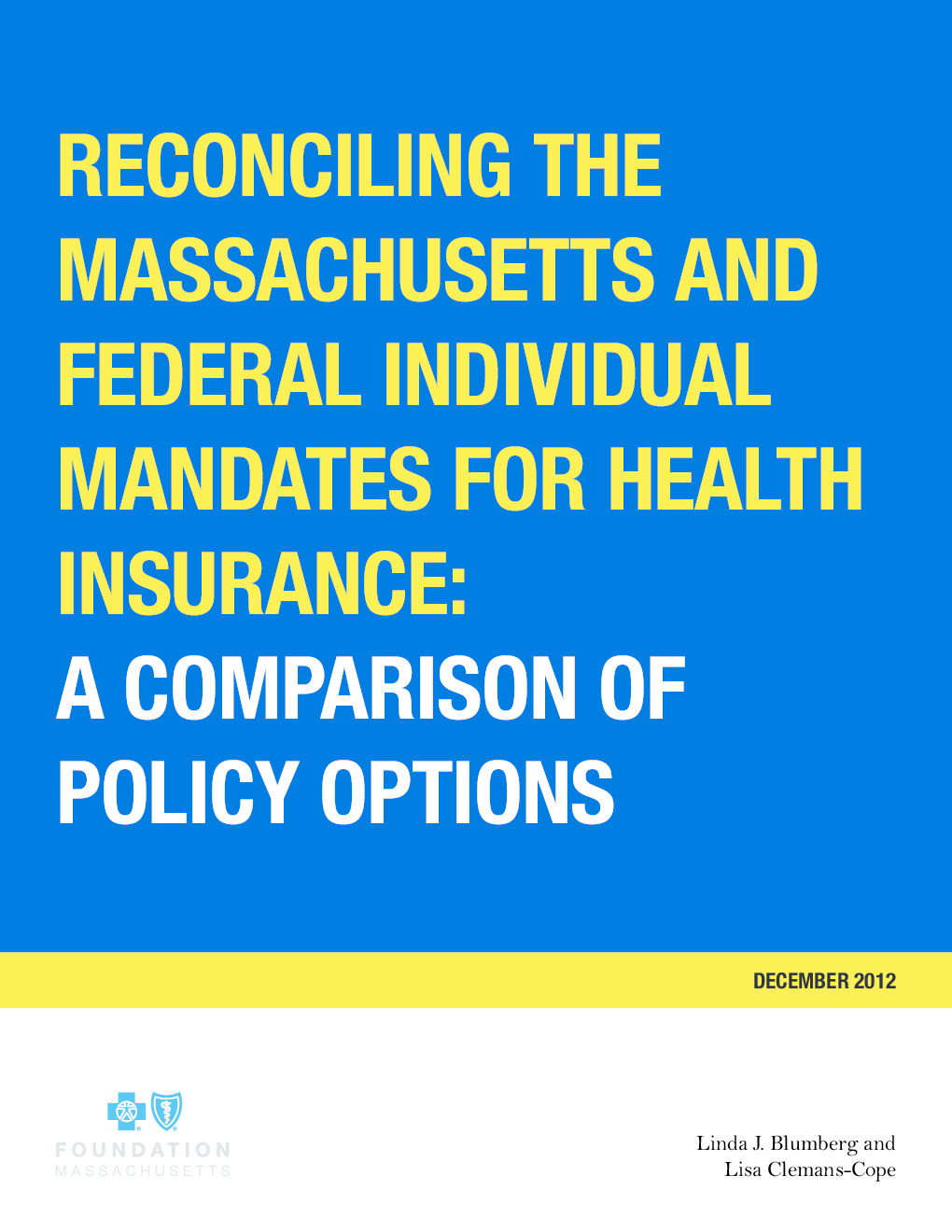 RECONCILING THE MASSACHUSETTS AND FEDERAL INDIVIDUAL MANDATES FOR HEALTH INSURANCE:
A COMPARISON OF POLICY OPTIONS

DECEMBER 2012

FOUNDATION
MASSACHUSETTS

Linda J. Blumberg and
Lisa Clemans-Cope